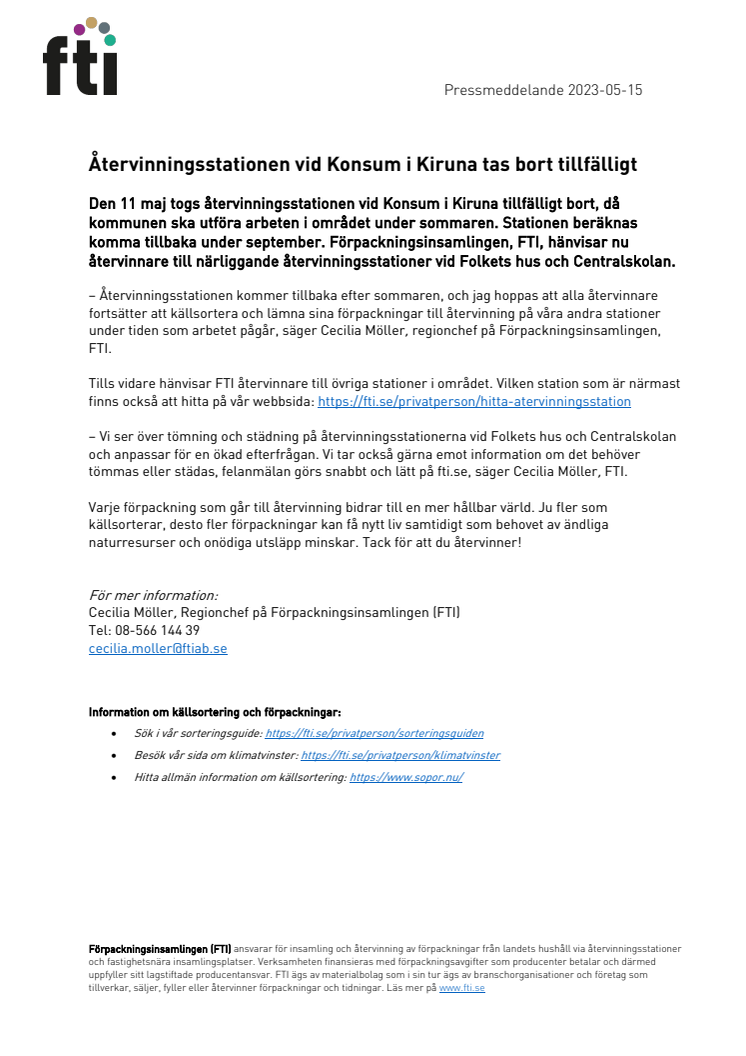 fti

Pressmeddelande 2023-05-15

Återvinningsstationen vid Konsum i Kiruna tas bort tillfälligt

Den 11 maj togs återvinningsstationen vid Konsum i Kiruna tillfälligt bort, då kommunen ska utföra arbeten i området under sommaren. Stationen beräknas komma tillbaka under september. Förpackningsinsamlingen, FTI, hänvisar nu återvinnare till närliggande återvinningsstationer vid Folkets hus och Centralskolan.

– Återvinningsstationen kommer tillbaka efter sommaren, och jag hoppas att alla återvinnare fortsätter att källsortera och lämna sina förpackningar till återvinning på våra andra stationer under tiden som arbetet pågår, säger Cecilia Möller, regionchef på Förpackningsinsamlingen, FTI.

Tills vidare hänvisar FTI återvinnare till övriga stationer i området. Vilken station som är närmast finns också att hitta på vår webbsida: https://fti.se/privatperson/hitta-atervinningsstation

– Vi ser över tömning och städning på återvinningsstationerna vid Folkets hus och Centralskolan och anpassar för en ökad efterfrågan. Vi tar också gärna emot information om det behöver tömmas eller städas, felanmälan görs snabbt och lätt på fti.se, säger Cecilia Möller, FTI.

Varje förpackning som går till återvinning bidrar till en mer hållbar värld. Ju fler som källsorterar, desto fler förpackningar kan få nytt liv samtidigt som behovet av ändliga naturresurser och onödiga utsläpp minskar. Tack för att du återvinner!

För mer information:
Cecilia Möller, Regionchef på Förpackningsinsamlingen (FTI)
Tel: 08-566 144 39
cecilia.moller@ftiab.se

Information om källsortering och förpackningar:
• Sök i vår sorteringsguide: https://fti.se/privatperson/sorteringsguiden
• Besök vår sida om klimatvinster: https://fti.se/privatperson/klimatvinster
• Hitta allmän information om källsortering: https://www.sopor.nu/

Förpackningsinsamlingen (FTI) ansvarar för insamling och återvinning av förpackningar från landets hushåll via återvinningsstationer och fastighetsnära insamlingsplatser. Verksamheten finansieras med förpackningsavgifter som producenter betalar och därmed uppfyller sitt lagstiftade producentansvar. FTI ägs av materialbolag som i sin tur ägs av branschorganisationer och företag som tillverkar, säljer, fyller eller återvinner förpackningar och tidningar. Läs mer på www.fti.se